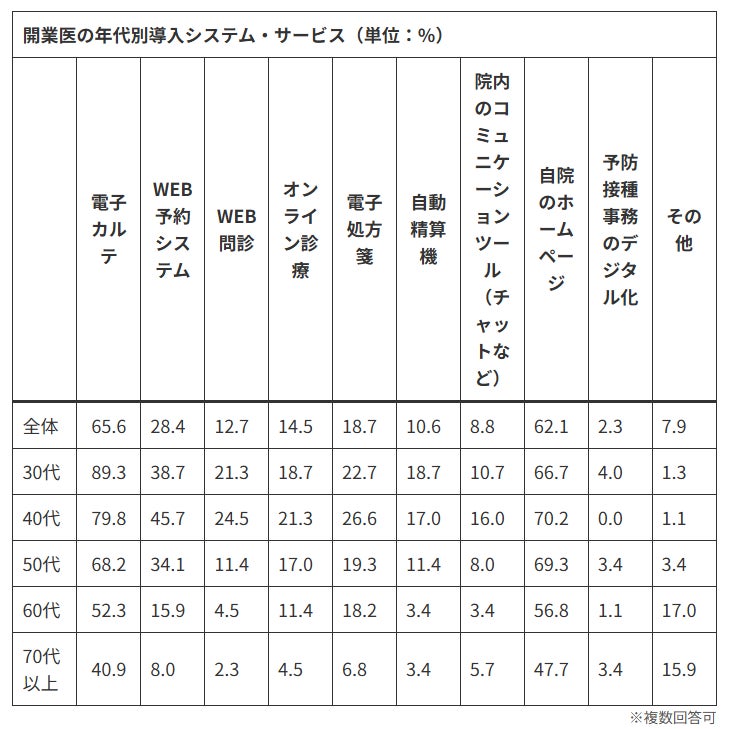 開業医の年代別導入システム・サービス（単位：%）

|  | 電子カルテ | WEB予約システム | WEB問診 | オンライン診療 | 電子処方箋 | 自動精算機 | 院内のコミュニケーションツール（チャットなど） | 自院のホームページ | 予防接種事務のデジタル化 | その他 |
|---|---|---|---|---|---|---|---|---|---|---|
| 全体 | 65.6 | 28.4 | 12.7 | 14.5 | 18.7 | 10.6 | 8.8 | 62.1 | 2.3 | 7.9 |
| 30代 | 89.3 | 38.7 | 21.3 | 18.7 | 22.7 | 18.7 | 10.7 | 66.7 | 4.0 | 1.3 |
| 40代 | 79.8 | 45.7 | 24.5 | 21.3 | 26.6 | 17.0 | 16.0 | 70.2 | 0.0 | 1.1 |
| 50代 | 68.2 | 34.1 | 11.4 | 17.0 | 19.3 | 11.4 | 8.0 | 69.3 | 3.4 | 3.4 |
| 60代 | 52.3 | 15.9 | 4.5 | 11.4 | 18.2 | 3.4 | 3.4 | 56.8 | 1.1 | 17.0 |
| 70代以上 | 40.9 | 8.0 | 2.3 | 4.5 | 6.8 | 3.4 | 5.7 | 47.7 | 3.4 | 15.9 |

※複数回答可